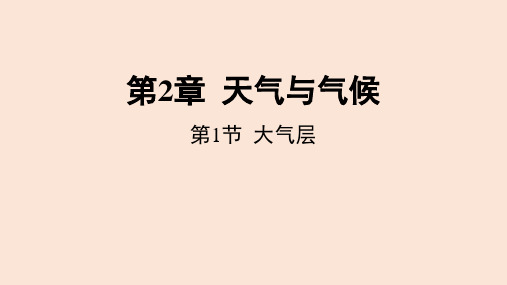 第2章 天气与气候

第1节 大气层